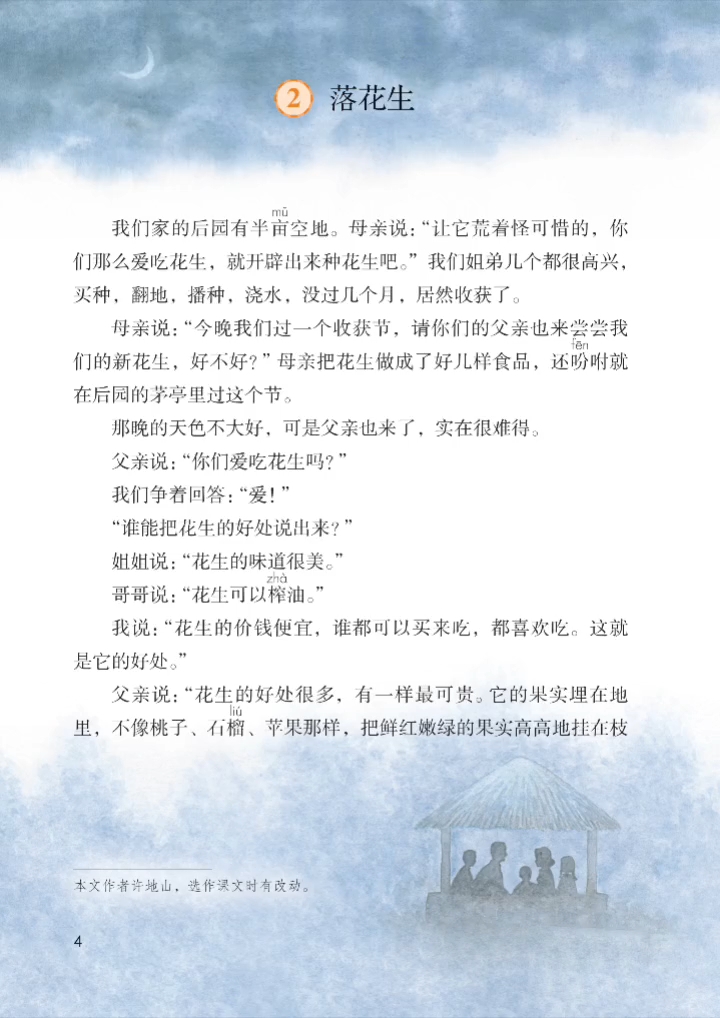 2 落花生

我们家的后园有半亩(mǔ)空地。母亲说："让它荒着怪可惜的，你们那么爱吃花生，就开辟出来种花生吧。"我们姐弟几个都很高兴，买种，翻地，播种，浇水，没过几个月，居然收获了。

母亲说："今晚我们过一个收获节，请你们的父亲也来尝尝我们的新花生，好不好？"母亲把花生做成了好几样食品，还吩(fēn)咐就在后园的茅亭里过这个节。

那晚的天色不大好，可是父亲也来了，实在很难得。

父亲说："你们爱吃花生吗？"

我们争着回答："爱！"

"谁能把花生的好处说出来？"

姐姐说："花生的味道很美。"

哥哥说："花生可以榨(zhà)油。"

我说："花生的价钱便宜，谁都可以买来吃，都喜欢吃。这就是它的好处。"

父亲说："花生的好处很多，有一样最可贵。它的果实埋在地里，不像桃子、石榴(liú)、苹果那样，把鲜红嫩绿的果实高高地挂在枝

本文作者许地山，选作课文时有改动。

4